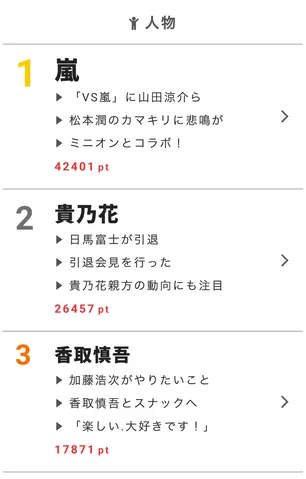 人物

1 嵐
▶ 「VS嵐」に山田涼介ら
▶ 松本潤のカマキリに悲鳴が
▶ ミニオンとコラボ！
42401 pt

2 貴乃花
▶ 日馬富士が引退
▶ 引退会見を行った
▶ 貴乃花親方の動向にも注目
26457 pt

3 香取慎吾
▶ 加藤浩次がやりたいこと
▶ 香取慎吾とスナックへ
▶ 「楽しい.大好きです！」
17871 pt